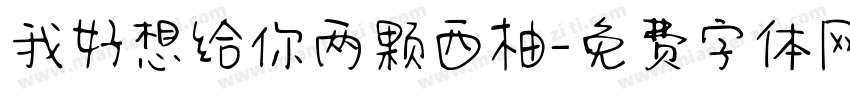 我好想给你两颗西柚-免费字体网